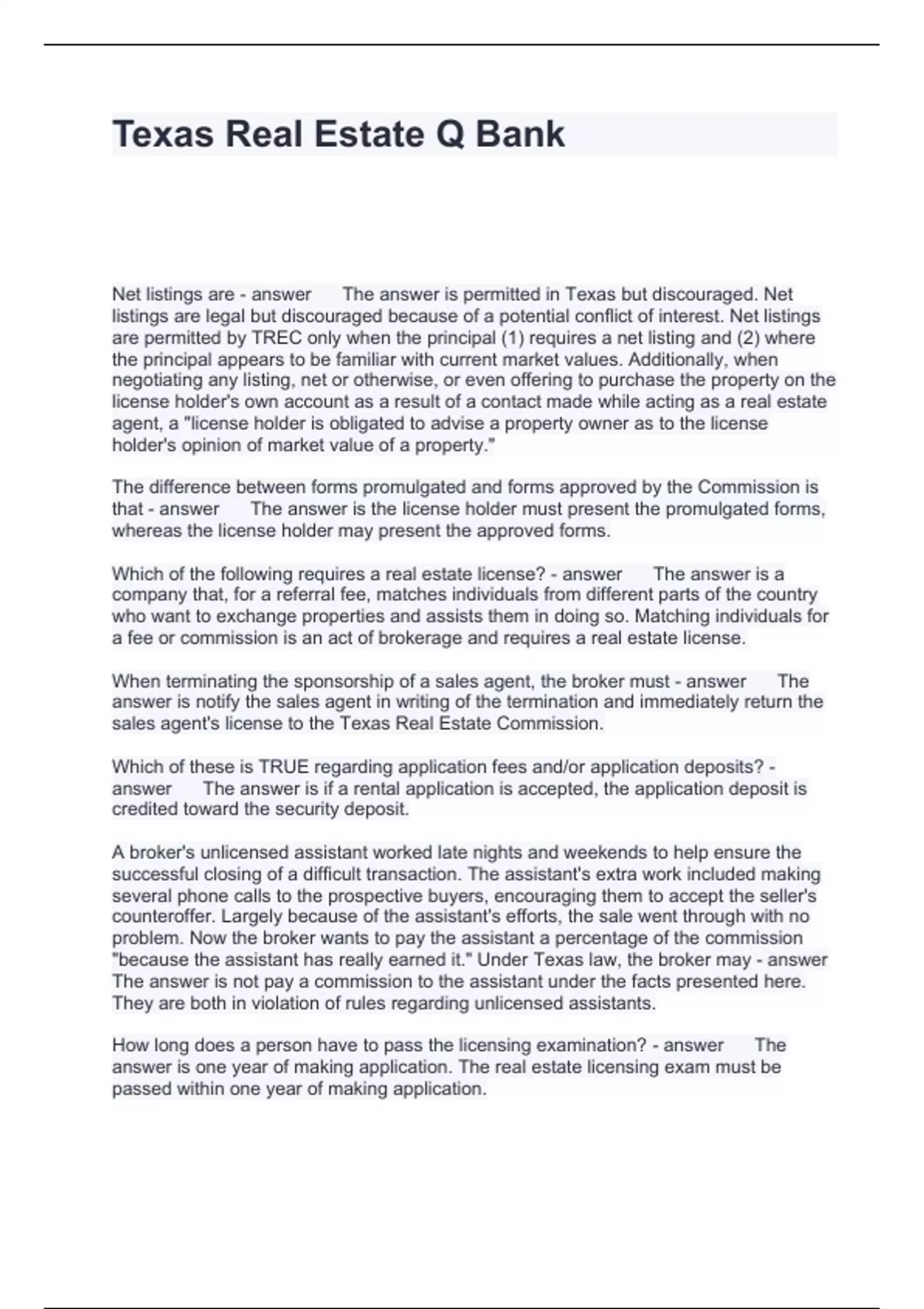 Texas Real Estate Q Bank

Net listings are - answer The answer is permitted in Texas but discouraged. Net listings are legal but discouraged because of a potential conflict of interest. Net listings are permitted by TREC only when the principal (1) requires a net listing and (2) where the principal appears to be familiar with current market values. Additionally, when negotiating any listing, net or otherwise, or even offering to purchase the property on the license holder's own account as a result of a contact made while acting as a real estate agent, a "license holder is obligated to advise a property owner as to the license holder's opinion of market value of a property."

The difference between forms promulgated and forms approved by the Commission is that - answer The answer is the license holder must present the promulgated forms, whereas the license holder may present the approved forms.

Which of the following requires a real estate license? - answer The answer is a company that, for a referral fee, matches individuals from different parts of the country who want to exchange properties and assists them in doing so. Matching individuals for a fee or commission is an act of brokerage and requires a real estate license.

When terminating the sponsorship of a sales agent, the broker must - answer The answer is notify the sales agent in writing of the termination and immediately return the sales agent's license to the Texas Real Estate Commission.

Which of these is TRUE regarding application fees and/or application deposits? - answer The answer is if a rental application is accepted, the application deposit is credited toward the security deposit.

A broker's unlicensed assistant worked late nights and weekends to help ensure the successful closing of a difficult transaction. The assistant's extra work included making several phone calls to the prospective buyers, encouraging them to accept the seller's counteroffer. Largely because of the assistant's efforts, the sale went through with no problem. Now the broker wants to pay the assistant a percentage of the commission "because the assistant has really earned it." Under Texas law, the broker may - answer The answer is not pay a commission to the assistant under the facts presented here. They are both in violation of rules regarding unlicensed assistants.

How long does a person have to pass the licensing examination? - answer The answer is one year of making application. The real estate licensing exam must be passed within one year of making application.